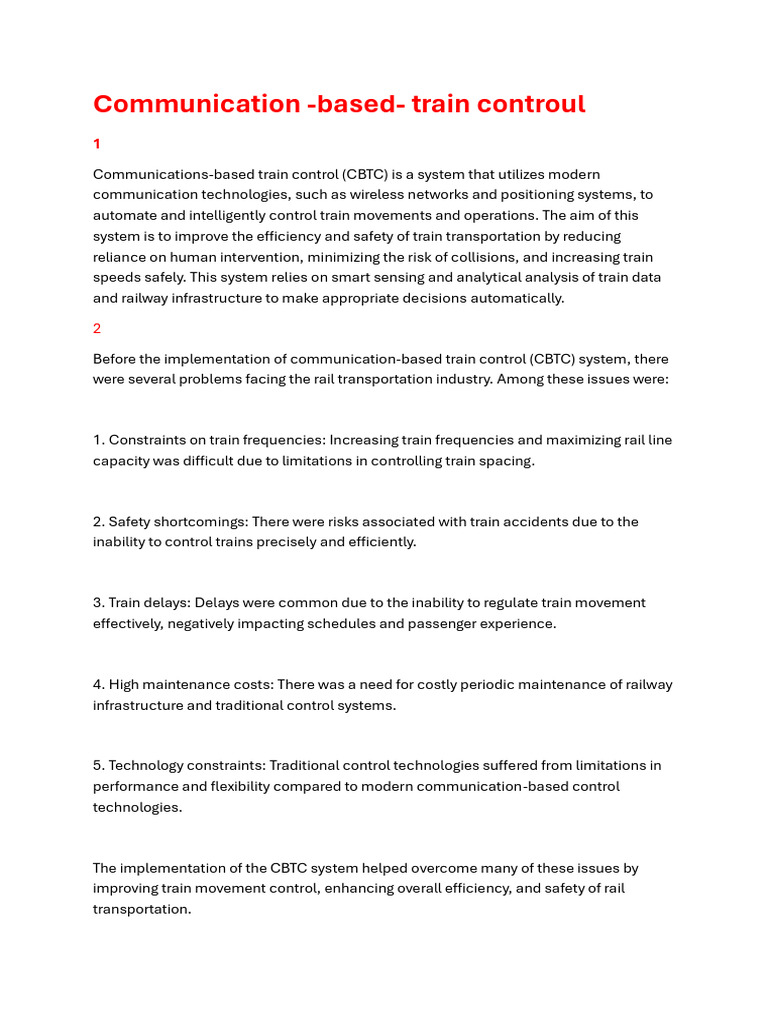 Communication -based- train controul

1

Communications-based train control (CBTC) is a system that utilizes modern communication technologies, such as wireless networks and positioning systems, to automate and intelligently control train movements and operations. The aim of this system is to improve the efficiency and safety of train transportation by reducing reliance on human intervention, minimizing the risk of collisions, and increasing train speeds safely. This system relies on smart sensing and analytical analysis of train data and railway infrastructure to make appropriate decisions automatically.

2

Before the implementation of communication-based train control (CBTC) system, there were several problems facing the rail transportation industry. Among these issues were:

1. Constraints on train frequencies: Increasing train frequencies and maximizing rail line capacity was difficult due to limitations in controlling train spacing.

2. Safety shortcomings: There were risks associated with train accidents due to the inability to control trains precisely and efficiently.

3. Train delays: Delays were common due to the inability to regulate train movement effectively, negatively impacting schedules and passenger experience.

4. High maintenance costs: There was a need for costly periodic maintenance of railway infrastructure and traditional control systems.

5. Technology constraints: Traditional control technologies suffered from limitations in performance and flexibility compared to modern communication-based control technologies.

The implementation of the CBTC system helped overcome many of these issues by improving train movement control, enhancing overall efficiency, and safety of rail transportation.